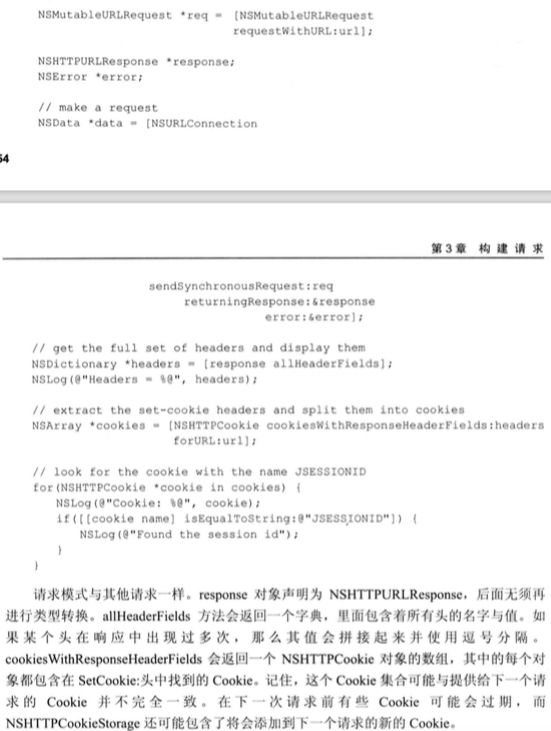 NSMutableURLRequest *req = [NSMutableURLRequest
                              requestWithURL:url];

NSHTTPURLResponse *response;
NSError *error;

// make a request
NSData *data = [NSURLConnection

54

第3章 构建请求

                    sendSynchronousRequest:req
                         returningResponse:&response
                                     error:&error];

// get the full set of headers and display them
NSDictionary *headers = [response allHeaderFields];
NSLog(@"Headers = %@", headers);

// extract the set-cookie headers and split them into cookies
NSArray *cookies = [NSHTTPCookie cookiesWithResponseHeaderFields:headers
                    forURL:url];

// look for the cookie with the name JSESSIONID
for(NSHTTPCookie *cookie in cookies) {
   NSLog(@"Cookie: %@", cookie);
   if([[cookie name] isEqualToString:@"JSESSIONID"]) {
      NSLog(@"Found the session id");
   }
}

请求模式与其他请求一样。response 对象声明为 NSHTTPURLResponse，后面无须再进行类型转换。allHeaderFields 方法会返回一个字典，里面包含着所有头的名字与值。如果某个头在响应中出现过多次，那么其值会拼接起来并使用逗号分隔。cookiesWithResponseHeaderFields 会返回一个 NSHTTPCookie 对象的数组，其中的每个对象都包含在 SetCookie:头中找到的 Cookie。记住，这个 Cookie 集合可能与提供给下一个请求的 Cookie 并不完全一致。在下一次请求前有些 Cookie 可能会过期，而 NSHTTPCookieStorage 还可能包含了将会添加到下一个请求的新的 Cookie。